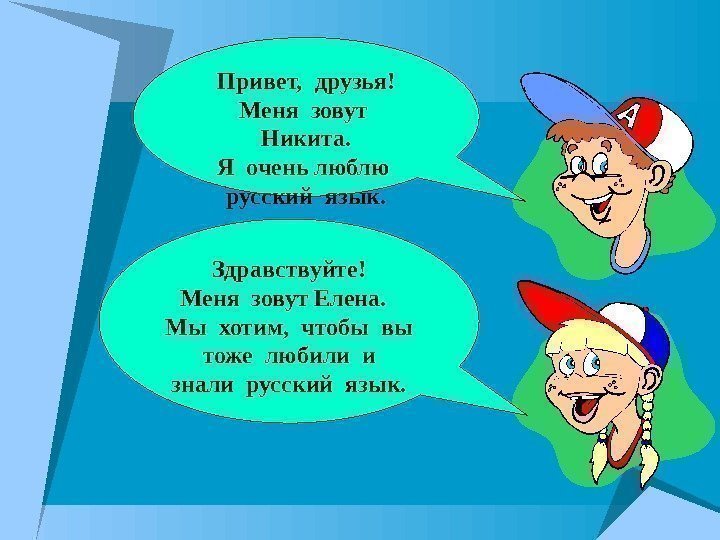 Привет, друзья!
Меня зовут
Никита.
Я очень люблю
русский язык.

A

Здравствуйте!
Меня зовут Елена.
Мы хотим, чтобы вы
тоже любили и
знали русский язык.